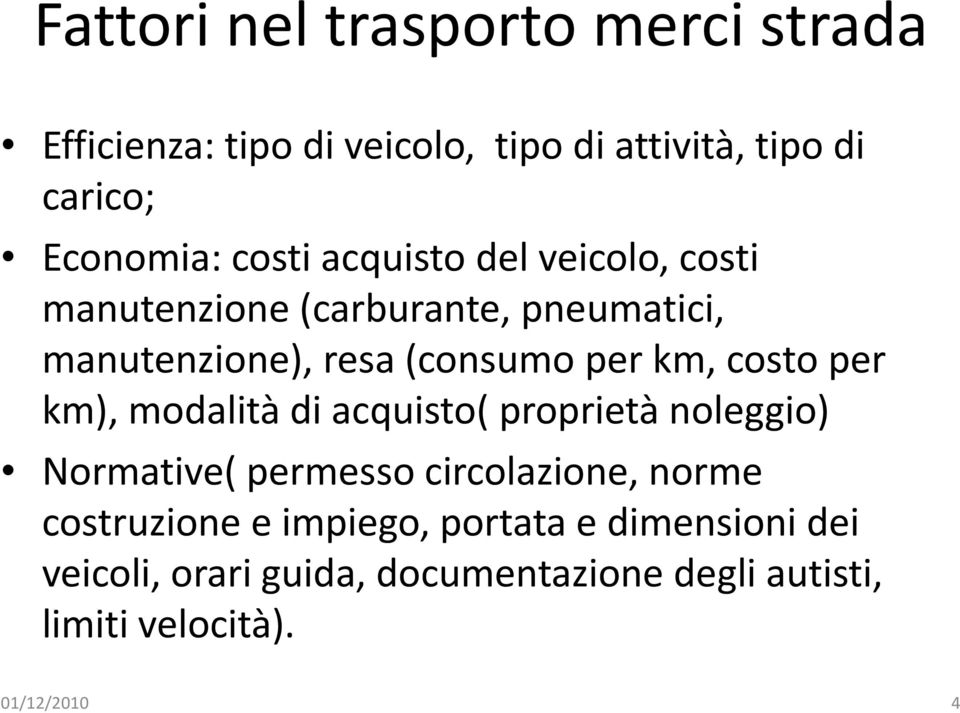 Fattori nel trasporto merci strada

• Efficienza: tipo di veicolo, tipo di attività, tipo di carico;

• Economia: costi acquisto del veicolo, costi manutenzione (carburante, pneumatici, manutenzione), resa (consumo per km, costo per km), modalità di acquisto( proprietà noleggio)

• Normative( permesso circolazione, norme costruzione e impiego, portata e dimensioni dei veicoli, orari guida, documentazione degli autisti, limiti velocità).

01/12/2010

4